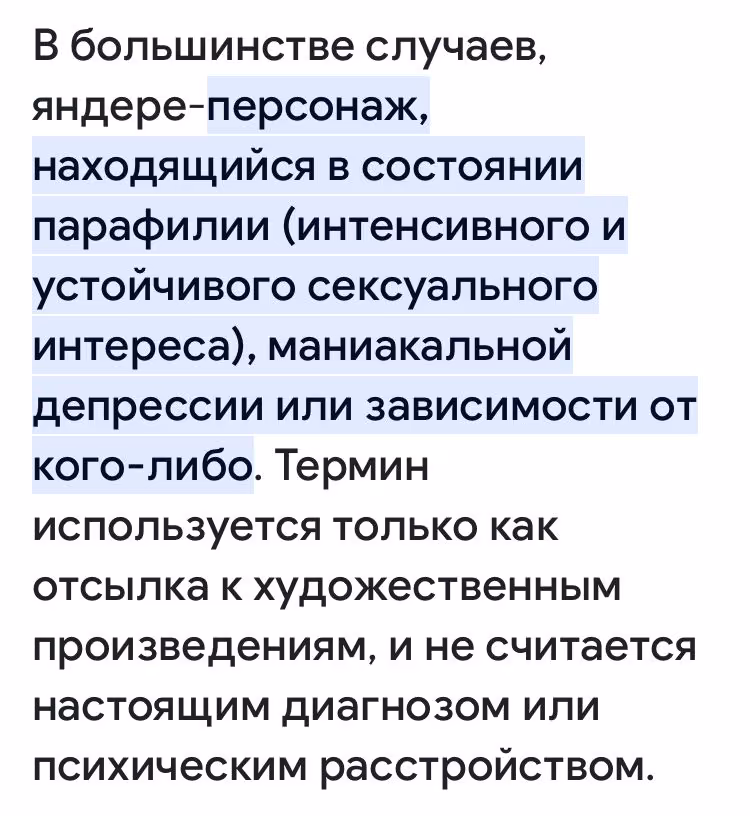 В большинстве случаев, яндере-персонаж, находящийся в состоянии парафилии (интенсивного и устойчивого сексуального интереса), маниакальной депрессии или зависимости от кого-либо. Термин используется только как отсылка к художественным произведениям, и не считается настоящим диагнозом или психическим расстройством.